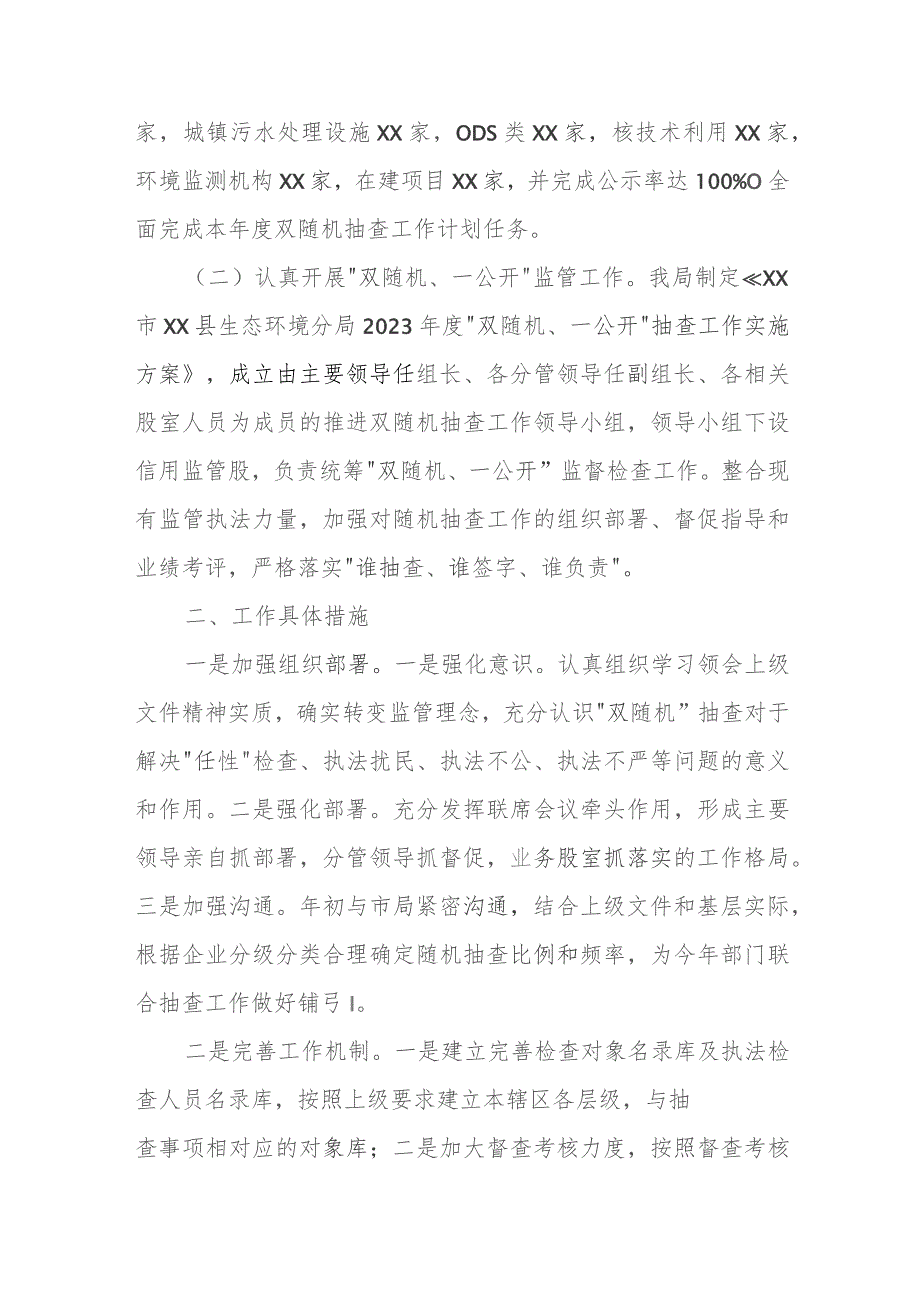 家，城镇污水处理设施XX家，ODS类XX家，核技术利用XX家，环境监测机构XX家，在建项目XX家，并完成公示率达100%O全面完成本年度双随机抽查工作计划任务。

（二）认真开展"双随机、一公开"监管工作。我局制定≪XX市XX县生态环境分局2023年度"双随机、一公开"抽查工作实施方案》，成立由主要领导任组长、各分管领导任副组长、各相关股室人员为成员的推进双随机抽查工作领导小组，领导小组下设信用监管股，负责统筹"双随机、一公开”监督检查工作。整合现有监管执法力量，加强对随机抽查工作的组织部署、督促指导和业绩考评，严格落实"谁抽查、谁签字、谁负责"。

二、工作具体措施

一是加强组织部署。一是强化意识。认真组织学习领会上级文件精神实质，确实转变监管理念，充分认识"双随机”抽查对于解决"任性"检查、执法扰民、执法不公、执法不严等问题的意义和作用。二是强化部署。充分发挥联席会议牵头作用，形成主要领导亲自抓部署，分管领导抓督促，业务股室抓落实的工作格局。三是加强沟通。年初与市局紧密沟通，结合上级文件和基层实际，根据企业分级分类合理确定随机抽查比例和频率，为今年部门联合抽查工作做好铺弓I。

二是完善工作机制。一是建立完善检查对象名录库及执法检查人员名录库，按照上级要求建立本辖区各层级，与抽查事项相对应的对象库；二是加大督查考核力度，按照督查考核